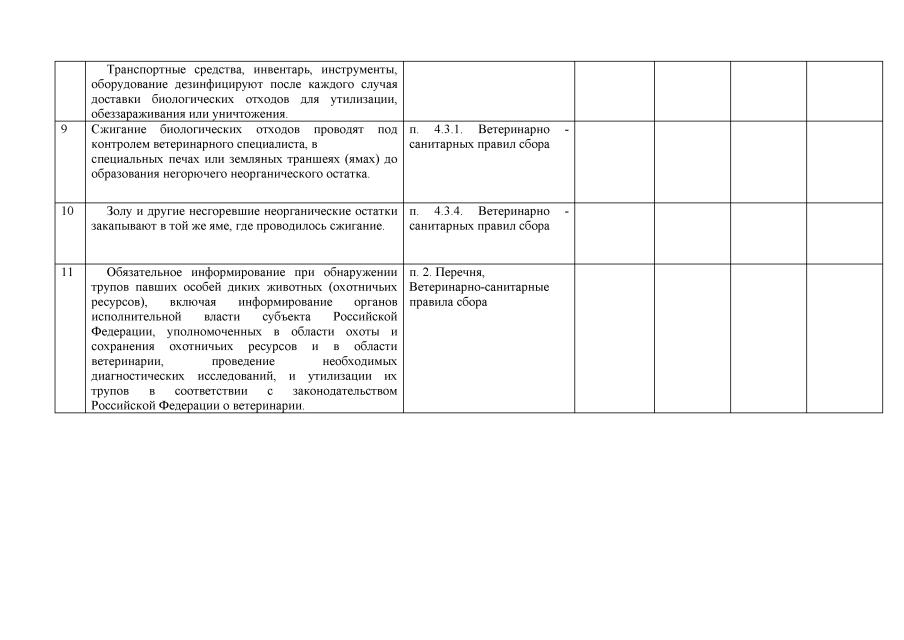 |  |  |  |  |  |  |  |
|---|---|---|---|---|---|---|
|  | Транспортные средства, инвентарь, инструменты, оборудование дезинфицируют после каждого случая доставки биологических отходов для утилизации, обеззараживания или уничтожения. |  |  |  |  |  |
| 9 | Сжигание биологических отходов проводят под контролем ветеринарного специалиста, в специальных печах или земляных траншеях (ямах) до образования негорючего неорганического остатка. | п. 4.3.1. Ветеринарно - санитарных правил сбора |  |  |  |  |
| 10 | Золу и другие несгоревшие неорганические остатки закапывают в той же яме, где проводилось сжигание. | п. 4.3.4. Ветеринарно - санитарных правил сбора |  |  |  |  |
| 11 | Обязательное информирование при обнаружении трупов павших особей диких животных (охотничьих ресурсов), включая информирование органов исполнительной власти субъекта Российской Федерации, уполномоченных в области охоты и сохранения охотничьих ресурсов и в области ветеринарии, проведение необходимых диагностических исследований, и утилизации их трупов в соответствии с законодательством Российской Федерации о ветеринарии. | п. 2. Перечня, Ветеринарно-санитарные правила сбора |  |  |  |  |